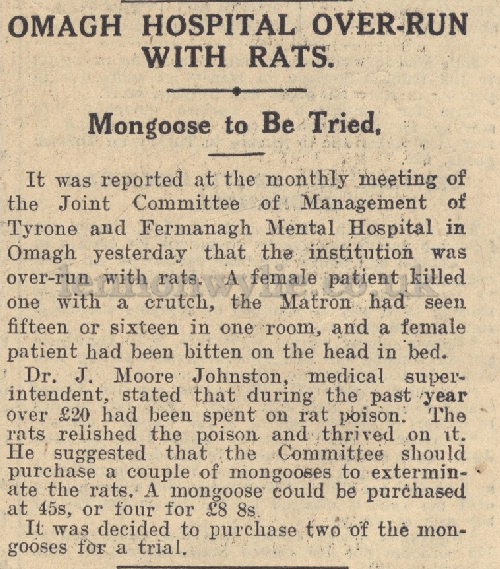 OMAGH HOSPITAL OVER-RUN WITH RATS.

Mongoose to Be Tried.

It was reported at the monthly meeting of the Joint Committee of Management of Tyrone and Fermanagh Mental Hospital in Omagh yesterday that the institution was over-run with rats. A female patient killed one with a crutch, the Matron had seen fifteen or sixteen in one room, and a female patient had been bitten on the head in bed.

Dr. J. Moore Johnston, medical superintendent, stated that during the past year over £20 had been spent on rat poison. The rats relished the poison and thrived on it. He suggested that the Committee should purchase a couple of mongooses to exterminate the rats. A mongoose could be purchased at 45s, or four for £8 8s.

It was decided to purchase two of the mongooses for a trial.